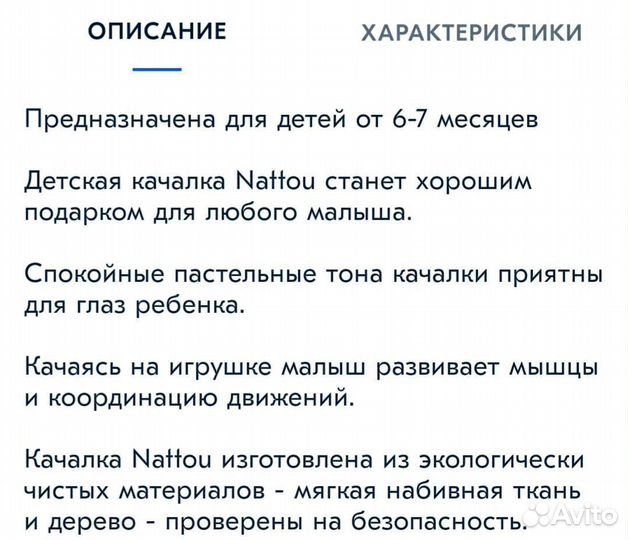 ОПИСАНИЕ

ХАРАКТЕРИСТИКИ

Предназначена для детей от 6-7 месяцев

Детская качалка Nattou станет хорошим подарком для любого малыша.

Спокойные пастельные тона качалки приятны для глаз ребенка.

Качаясь на игрушке малыш развивает мышцы и координацию движений.

Качалка Nattou изготовлена из экологически чистых материалов - мягкая набивная ткань и дерево - проверены на безопасность.

Avito